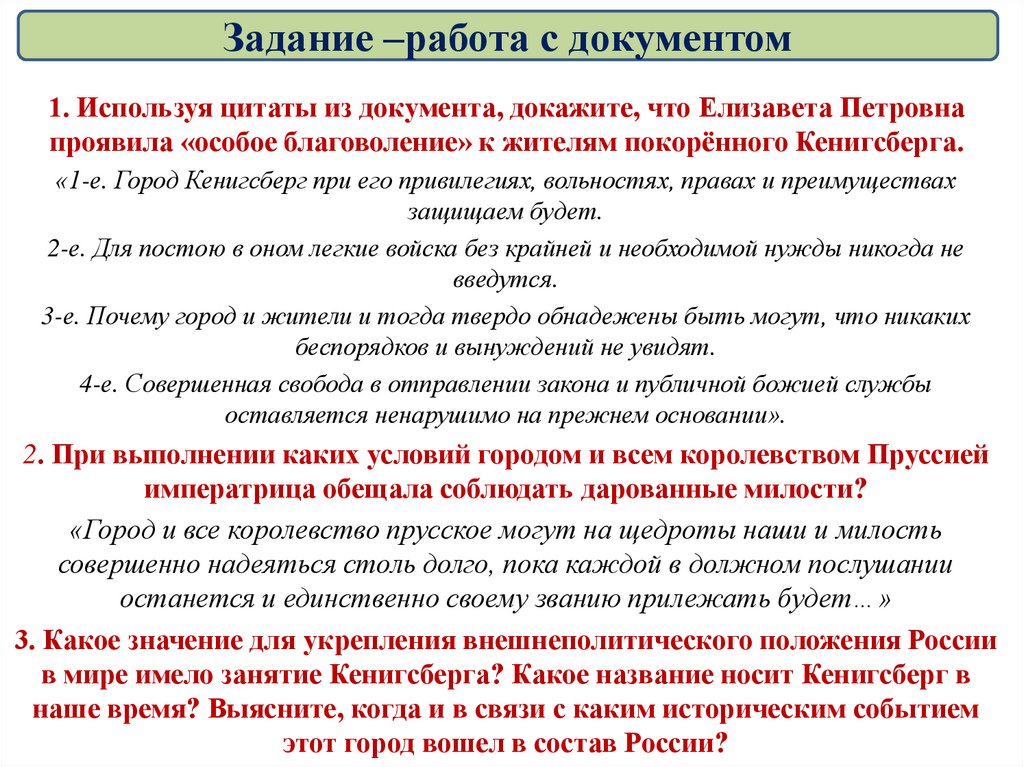 Задание –работа с документом

1. Используя цитаты из документа, докажите, что Елизавета Петровна проявила «особое благоволение» к жителям покорённого Кенигсберга.

«1-е. Город Кенигсберг при его привилегиях, вольностях, правах и преимуществах защищаем будет.

2-е. Для постою в оном легкие войска без крайней и необходимой нужды никогда не введутся.

3-е. Почему город и жители и тогда твердо обнадежены быть могут, что никаких беспорядков и вынуждений не увидят.

4-е. Совершенная свобода в отправлении закона и публичной божией службы оставляется ненарушимо на прежнем основании».

2. При выполнении каких условий городом и всем королевством Пруссией императрица обещала соблюдать дарованные милости?

«Город и все королевство прусское могут на щедроты наши и милость совершенно надеяться столь долго, пока каждой в должном послушании останется и единственно своему званию прилежать будет… »

3. Какое значение для укрепления внешнеполитического положения России в мире имело занятие Кенигсберга? Какое название носит Кенигсберг в наше время? Выясните, когда и в связи с каким историческим событием этот город вошел в состав России?